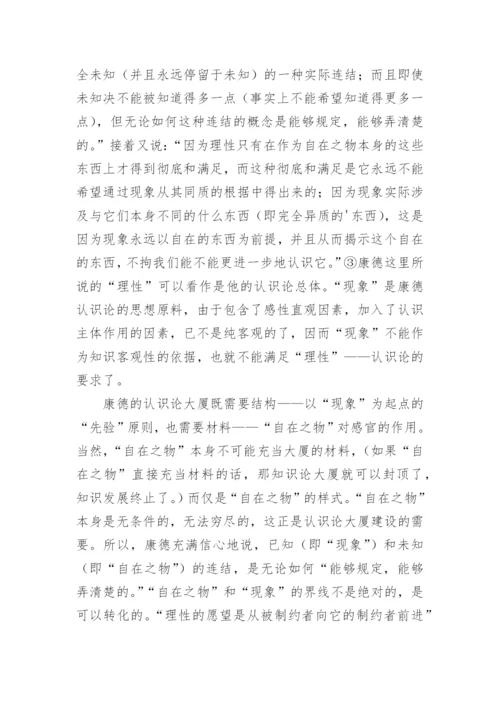 全未知（并且永远停留于未知）的一种实际连结；而且即使未知决不能被知道得多一点（事实上不能希望知道得更多一点），但无论如何这种连结的概念是能够规定，能够弄清楚的。”接着又说：“因为理性只有在作为自在之物本身的这些东西上才得到彻底和满足，而这种彻底和满足是它永远不能希望通过现象从其同质的根据中得出来的；因为现象实际涉及与它们本身不同的什么东西（即完全异质的'东西），这是因为现象永远以自在的东西为前提，并且从而揭示这个自在的东西，不拘我们能不能更进一步地认识它。”③康德这里所说的“理性”可以看作是他的认识论总体。“现象”是康德认识论的思想原料，由于包含了感性直观因素，加入了认识主体作用的因素，已不是纯客观的了，因而“现象”不能作为知识客观性的依据，也就不能满足“理性”——认识论的要求了。

康德的认识论大厦既需要结构——以“现象”为起点的“先验”原则，也需要材料——“自在之物”对感官的作用。当然，“自在之物”本身不可能充当大厦的材料，（如果“自在之物”直接充当材料的话，那知识论大厦就可以封顶了，知识发展终止了。）而仅是“自在之物”的样式。“自在之物”本身是无条件的，无法穷尽的，这正是认识论大厦建设的需要。所以，康德充满信心地说，已知（即“现象”）和未知（即“自在之物”）的连结，是无论如何“能够规定，能够弄清楚的。”“自在之物”和“现象”的界线不是绝对的，是可以转化的。“理性的愿望是从被制约者向它的制约者前进”